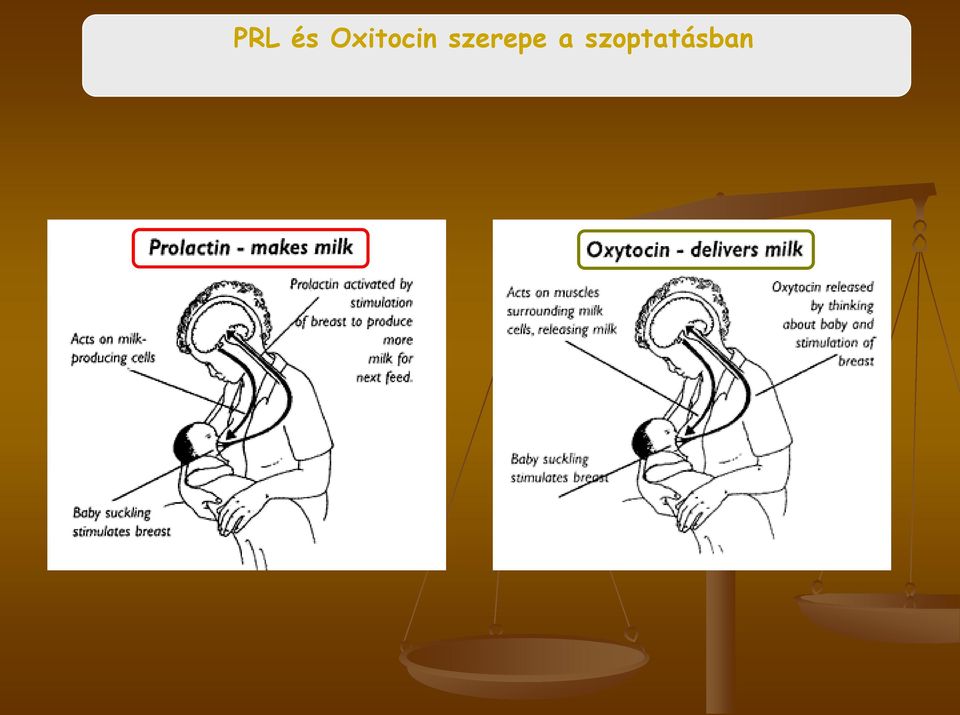 PRL és Oxitocin szerepe a szoptatásban

Prolactin - makes milk

Prolactin activated by stimulation of breast to produce more milk for next feed.

Acts on milk-producing cells

Baby suckling stimulates breast

Oxytocin - delivers milk

Acts on muscles surrounding milk cells, releasing milk

Oxytocin released by thinking about baby and stimulation of breast

Baby suckling stimulates breast